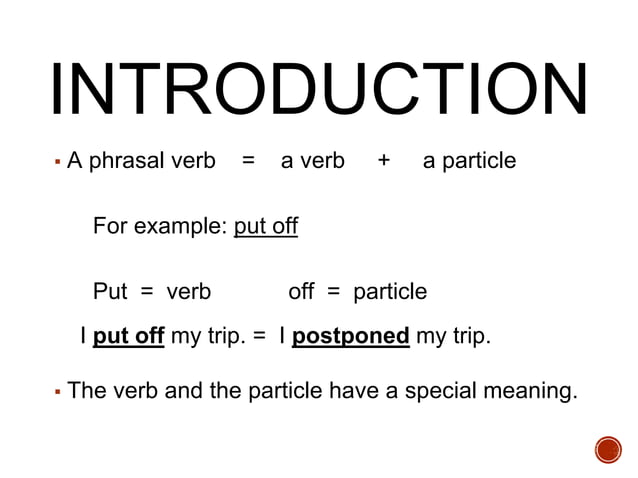 INTRODUCTION

▪ A phrasal verb = a verb + a particle

For example: put off

Put = verb off = particle

I put off my trip. = I postponed my trip.

▪ The verb and the particle have a special meaning.